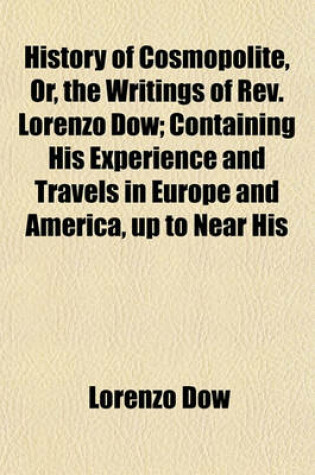 History of Cosmopolite, Or, the Writings of Rev. Lorenzo Dow; Containing His Experience and Travels in Europe and America, up to Near His

Lorenzo Dow